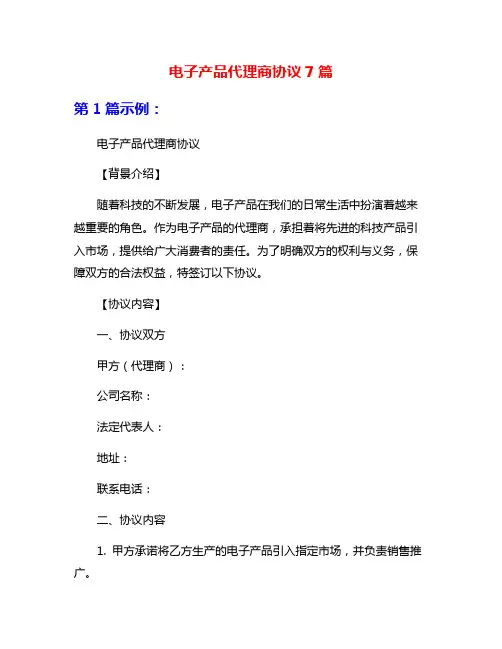 电子产品代理商协议 7 篇

第 1 篇示例：

电子产品代理商协议

【背景介绍】

随着科技的不断发展，电子产品在我们的日常生活中扮演着越来越重要的角色。作为电子产品的代理商，承担着将先进的科技产品引入市场，提供给广大消费者的责任。为了明确双方的权利与义务，保障双方的合法权益，特签订以下协议。

【协议内容】

一、协议双方

甲方（代理商）：

公司名称：

法定代表人：

地址：

联系电话：

二、协议内容

1. 甲方承诺将乙方生产的电子产品引入指定市场，并负责销售推广。